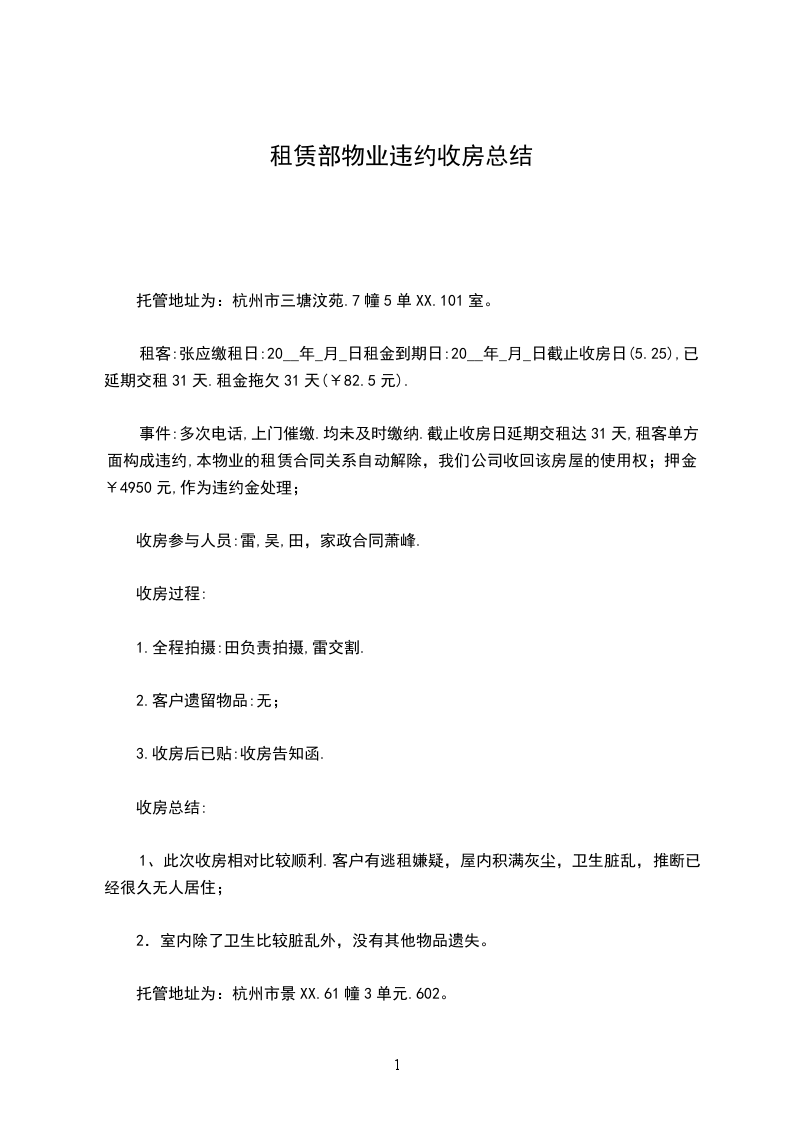 租赁部物业违约收房总结

托管地址为：杭州市三塘汶苑.7幢5单XX.101室。

租客:张应缴租日:20__年_月_日租金到期日:20__年_月_日截止收房日(5.25),已延期交租31天.租金拖欠31天(￥82.5元).

事件:多次电话,上门催缴.均未及时缴纳.截止收房日延期交租达31天,租客单方面构成违约,本物业的租赁合同关系自动解除，我们公司收回该房屋的使用权；押金￥4950元,作为违约金处理；

收房参与人员:雷,吴,田，家政合同萧峰.

收房过程:

1.全程拍摄:田负责拍摄,雷交割.

2.客户遗留物品:无；

3.收房后已贴:收房告知函.

收房总结:

1、此次收房相对比较顺利.客户有逃租嫌疑，屋内积满灰尘，卫生脏乱，推断已经很久无人居住；

2．室内除了卫生比较脏乱外，没有其他物品遗失。

托管地址为：杭州市景XX.61幢3单元.602。

1